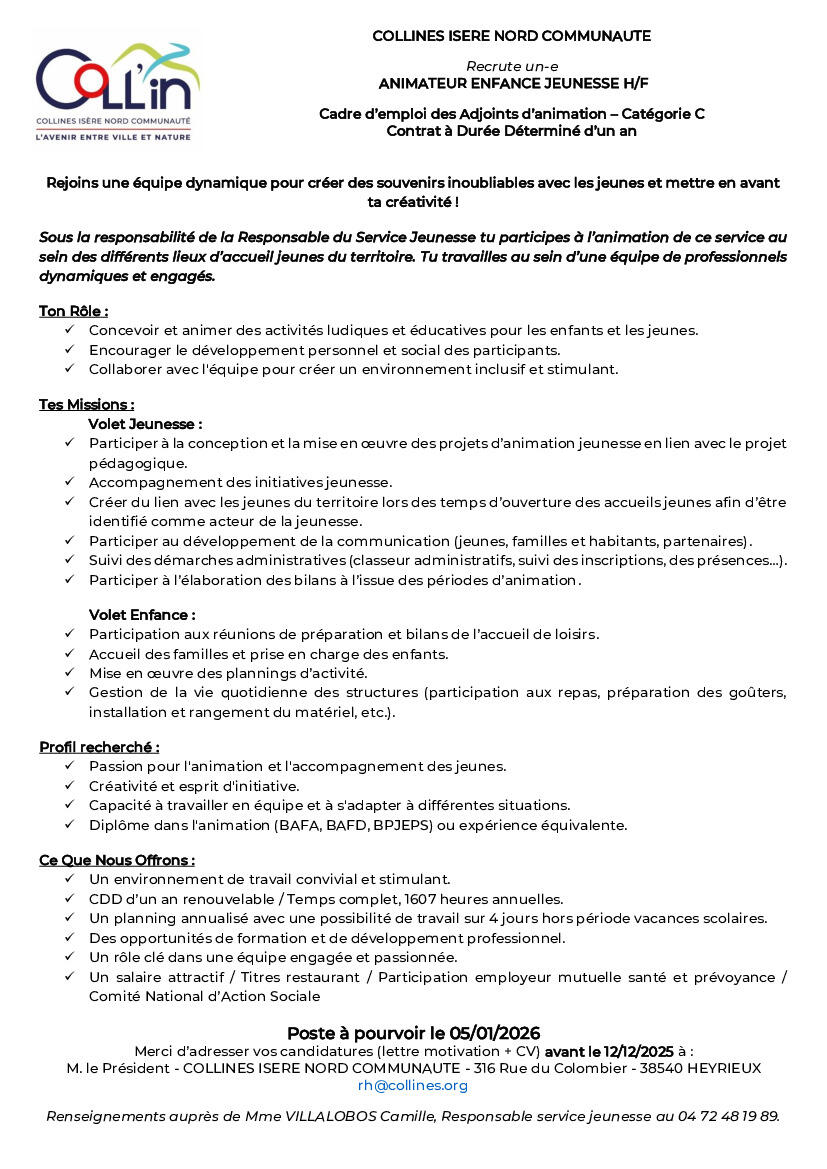 COLL'in
COLLINES ISÈRE NORD COMMUNAUTÉ
L'AVENIR ENTRE VILLE ET NATURE

COLLINES ISERE NORD COMMUNAUTE

Recrute un-e
ANIMATEUR ENFANCE JEUNESSE H/F

Cadre d'emploi des Adjoints d'animation – Catégorie C
Contrat à Durée Déterminé d'un an

Rejoins une équipe dynamique pour créer des souvenirs inoubliables avec les jeunes et mettre en avant ta créativité !

Sous la responsabilité de la Responsable du Service Jeunesse tu participes à l'animation de ce service au sein des différents lieux d'accueil jeunes du territoire. Tu travailles au sein d'une équipe de professionnels dynamiques et engagés.

Ton Rôle :
✓ Concevoir et animer des activités ludiques et éducatives pour les enfants et les jeunes.
✓ Encourager le développement personnel et social des participants.
✓ Collaborer avec l'équipe pour créer un environnement inclusif et stimulant.

Tes Missions :
Volet Jeunesse :
✓ Participer à la conception et la mise en œuvre des projets d'animation jeunesse en lien avec le projet pédagogique.
✓ Accompagnement des initiatives jeunesse.
✓ Créer du lien avec les jeunes du territoire lors des temps d'ouverture des accueils jeunes afin d'être identifié comme acteur de la jeunesse.
✓ Participer au développement de la communication (jeunes, familles et habitants, partenaires).
✓ Suivi des démarches administratives (classeur administratifs, suivi des inscriptions, des présences…).
✓ Participer à l'élaboration des bilans à l'issue des périodes d'animation.

Volet Enfance :
✓ Participation aux réunions de préparation et bilans de l'accueil de loisirs.
✓ Accueil des familles et prise en charge des enfants.
✓ Mise en œuvre des plannings d'activité.
✓ Gestion de la vie quotidienne des structures (participation aux repas, préparation des goûters, installation et rangement du matériel, etc.).

Profil recherché :
✓ Passion pour l'animation et l'accompagnement des jeunes.
✓ Créativité et esprit d'initiative.
✓ Capacité à travailler en équipe et à s'adapter à différentes situations.
✓ Diplôme dans l'animation (BAFA, BAFD, BPJEPS) ou expérience équivalente.

Ce Que Nous Offrons :
✓ Un environnement de travail convivial et stimulant.
✓ CDD d'un an renouvelable / Temps complet, 1607 heures annuelles.
✓ Un planning annualisé avec une possibilité de travail sur 4 jours hors période vacances scolaires.
✓ Des opportunités de formation et de développement professionnel.
✓ Un rôle clé dans une équipe engagée et passionnée.
✓ Un salaire attractif / Titres restaurant / Participation employeur mutuelle santé et prévoyance / Comité National d'Action Sociale

Poste à pourvoir le 05/01/2026
Merci d'adresser vos candidatures (lettre motivation + CV) avant le 12/12/2025 à :
M. le Président - COLLINES ISERE NORD COMMUNAUTE - 316 Rue du Colombier - 38540 HEYRIEUX
rh@collines.org

Renseignements auprès de Mme VILLALOBOS Camille, Responsable service jeunesse au 04 72 48 19 89.